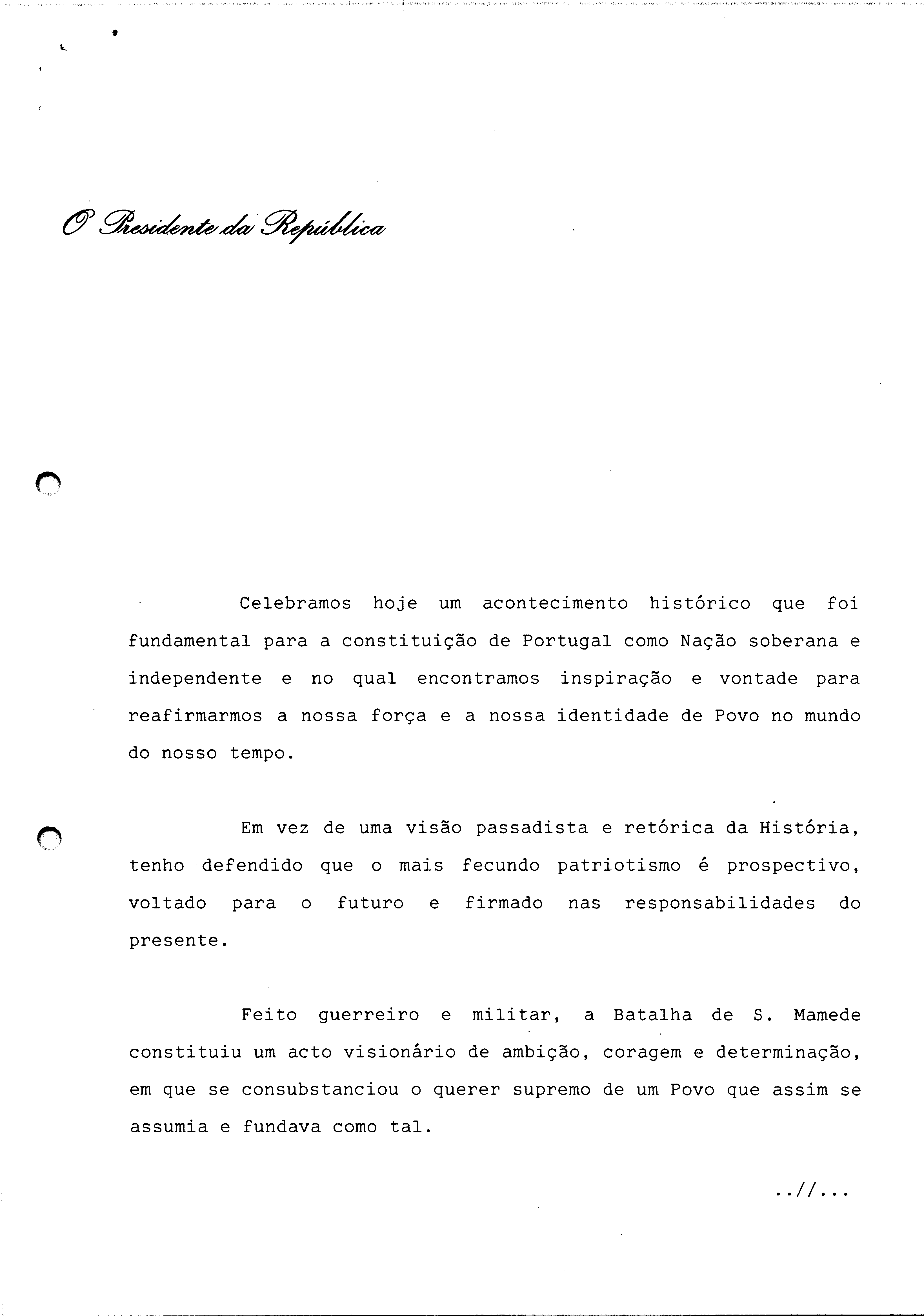 O Presidente da República

Celebramos hoje um acontecimento histórico que foi fundamental para a constituição de Portugal como Nação soberana e independente e no qual encontramos inspiração e vontade para reafirmarmos a nossa força e a nossa identidade de Povo no mundo do nosso tempo.

Em vez de uma visão passadista e retórica da História, tenho defendido que o mais fecundo patriotismo é prospectivo, voltado para o futuro e firmado nas responsabilidades do presente.

Feito guerreiro e militar, a Batalha de S. Mamede constituiu um acto visionário de ambição, coragem e determinação, em que se consubstanciou o querer supremo de um Povo que assim se assumia e fundava como tal.

..//...